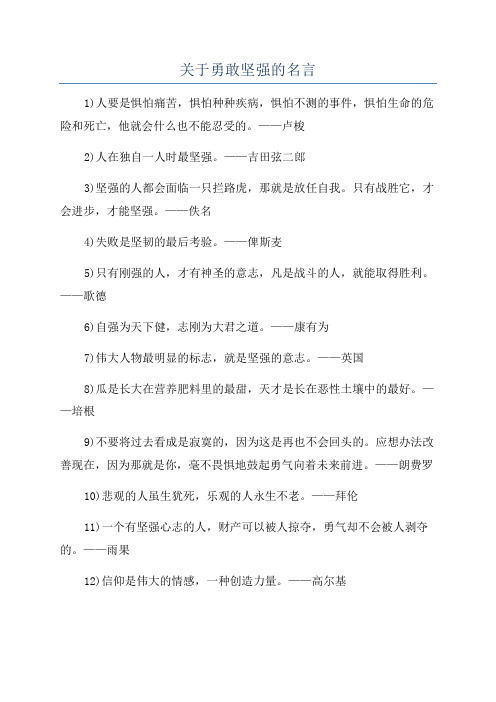 关于勇敢坚强的名言

1)人要是惧怕痛苦，惧怕种种疾病，惧怕不测的事件，惧怕生命的危险和死亡，他就会什么也不能忍受的。——卢梭

2)人在独自一人时最坚强。——吉田弦二郎

3)坚强的人都会面临一只拦路虎，那就是放任自我。只有战胜它，才会进步，才能坚强。——佚名

4)失败是坚韧的最后考验。——俾斯麦

5)只有刚强的人，才有神圣的意志，凡是战斗的人，就能取得胜利。——歌德

6)自强为天下健，志刚为大君之道。——康有为

7)伟大人物最明显的标志，就是坚强的意志。——英国

8)瓜是长大在营养肥料里的最甜，天才是长在恶性土壤中的最好。——培根

9)不要将过去看成是寂寞的，因为这是再也不会回头的。应想办法改善现在，因为那就是你，毫不畏惧地鼓起勇气向着未来前进。——朗费罗

10)悲观的人虽生犹死，乐观的人永生不老。——拜伦

11)一个有坚强心志的人，财产可以被人掠夺，勇气却不会被人剥夺的。——雨果

12)信仰是伟大的情感，一种创造力量。——高尔基